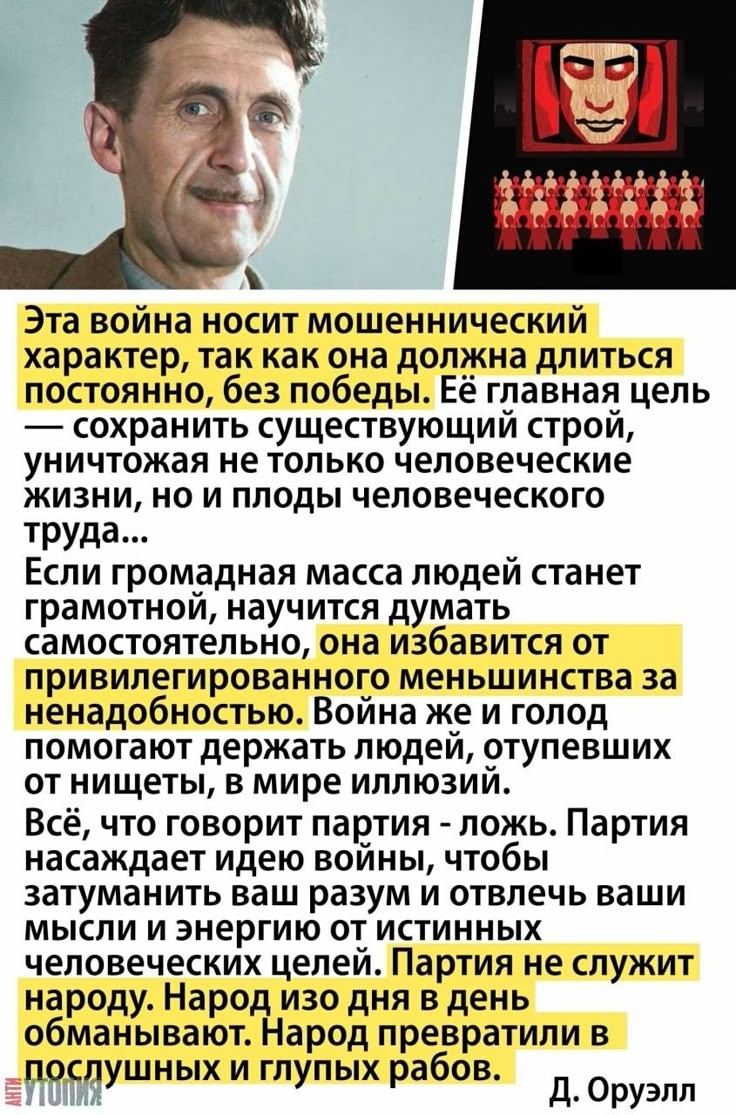 Эта война носит мошеннический характер, так как она должна длиться постоянно, без победы. Её главная цель — сохранить существующий строй, уничтожая не только человеческие жизни, но и плоды человеческого труда...

Если громадная масса людей станет грамотной, научится думать самостоятельно, она избавится от привилегированного меньшинства за ненадобностью. Война же и голод помогают держать людей, отупевших от нищеты, в мире иллюзий.

Всё, что говорит партия - ложь. Партия насаждает идею войны, чтобы затуманить ваш разум и отвлечь ваши мысли и энергию от истинных человеческих целей. Партия не служит народу. Народ изо дня в день обманывают. Народ превратили в послушных и глупых рабов.

Д. Оруэлл

АНТИ УТОПИЯ